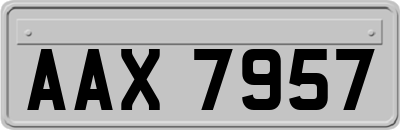 AAX 7957